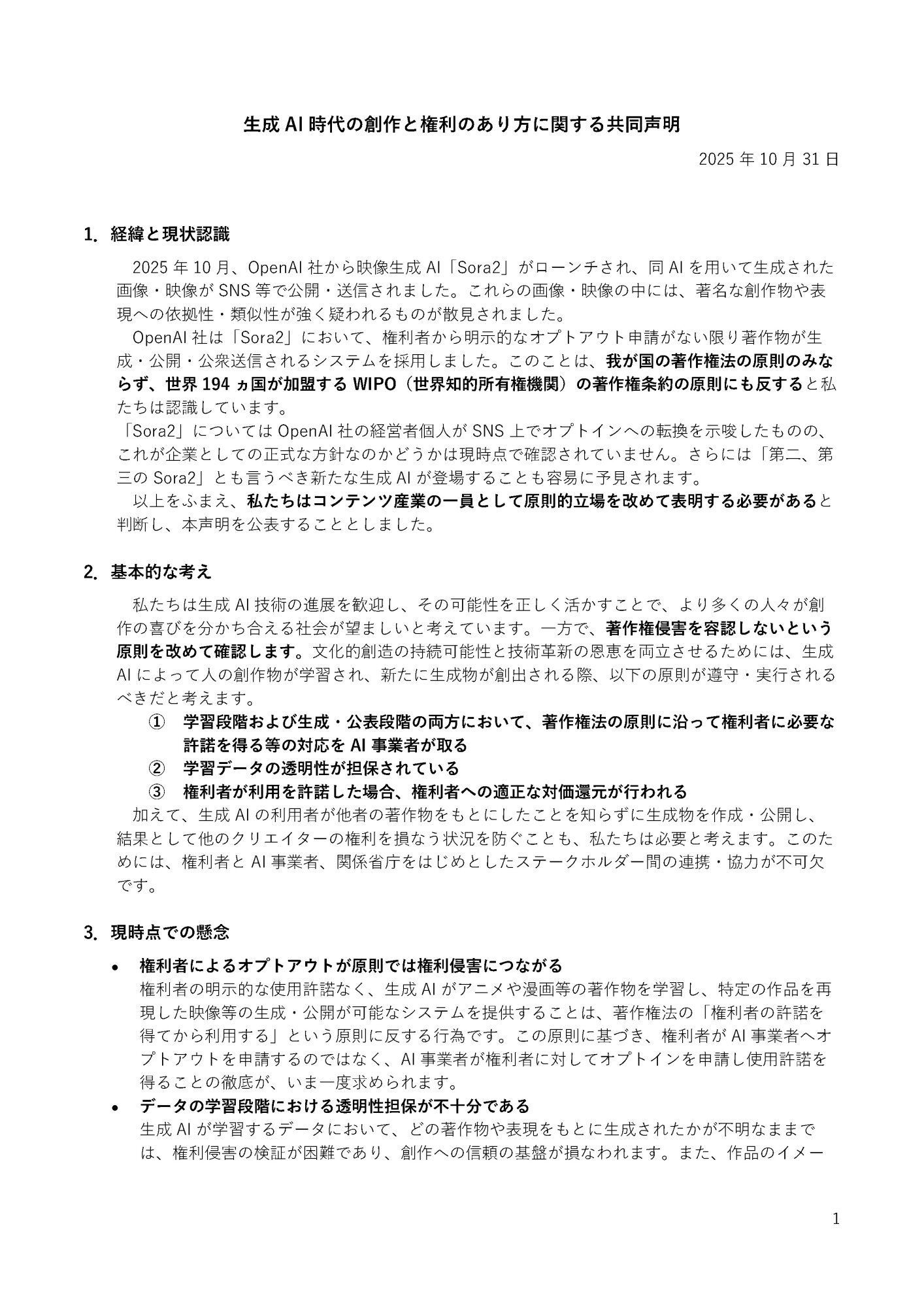 生成 AI 時代の創作と権利のあり方に関する共同声明

2025 年 10 月 31 日

1. 経緯と現状認識

2025 年 10 月、OpenAI 社から映像生成 AI「Sora2」がローンチされ、同 AI を用いて生成された画像・映像が SNS 等で公開・送信されました。これらの画像・映像の中には、著名な創作物や表現への依拠性・類似性が強く疑われるものが散見されました。

OpenAI 社は「Sora2」において、権利者から明示的なオプトアウト申請がない限り著作物が生成・公開・公衆送信されるシステムを採用しました。このことは、我が国の著作権法の原則のみならず、世界 194 ヵ国が加盟する WIPO（世界知的所有権機関）の著作権条約の原則にも反すると私たちは認識しています。

「Sora2」については OpenAI 社の経営者個人が SNS 上でオプトインへの転換を示唆したものの、これが企業としての正式な方針なのかどうかは現時点で確認されていません。さらには「第二、第三の Sora2」とも言うべき新たな生成 AI が登場することも容易に予見されます。

以上をふまえ、私たちはコンテンツ産業の一員として原則的立場を改めて表明する必要があると判断し、本声明を公表することとしました。

2. 基本的な考え

私たちは生成 AI 技術の進展を歓迎し、その可能性を正しく活かすことで、より多くの人々が創作の喜びを分かち合える社会が望ましいと考えています。一方で、著作権侵害を容認しないという原則を改めて確認します。文化的創造の持続可能性と技術革新の恩恵を両立させるためには、生成 AI によって人の創作物が学習され、新たに生成物が創出される際、以下の原則が遵守・実行されるべきだと考えます。

① 学習段階および生成・公表段階の両方において、著作権法の原則に沿って権利者に必要な許諾を得る等の対応を AI 事業者が取る
② 学習データの透明性が担保されている
③ 権利者が利用を許諾した場合、権利者への適正な対価還元が行われる

加えて、生成 AI の利用者が他者の著作物をもとにしたことを知らずに生成物を作成・公開し、結果として他のクリエイターの権利を損なう状況を防ぐことも、私たちは必要と考えます。このためには、権利者と AI 事業者、関係省庁をはじめとしたステークホルダー間の連携・協力が不可欠です。

3. 現時点での懸念

• 権利者によるオプトアウトが原則では権利侵害につながる
権利者の明示的な使用許諾なく、生成 AI がアニメや漫画等の著作物を学習し、特定の作品を再現した映像等の生成・公開が可能なシステムを提供することは、著作権法の「権利者の許諾を得てから利用する」という原則に反する行為です。この原則に基づき、権利者が AI 事業者へオプトアウトを申請するのではなく、AI 事業者が権利者に対してオプトインを申請し使用許諾を得ることの徹底が、いま一度求められます。

• データの学習段階における透明性担保が不十分である
生成 AI が学習するデータにおいて、どの著作物や表現をもとに生成されたかが不明なままでは、権利侵害の検証が困難であり、創作への信頼の基盤が損なわれます。また、作品のイメー

1